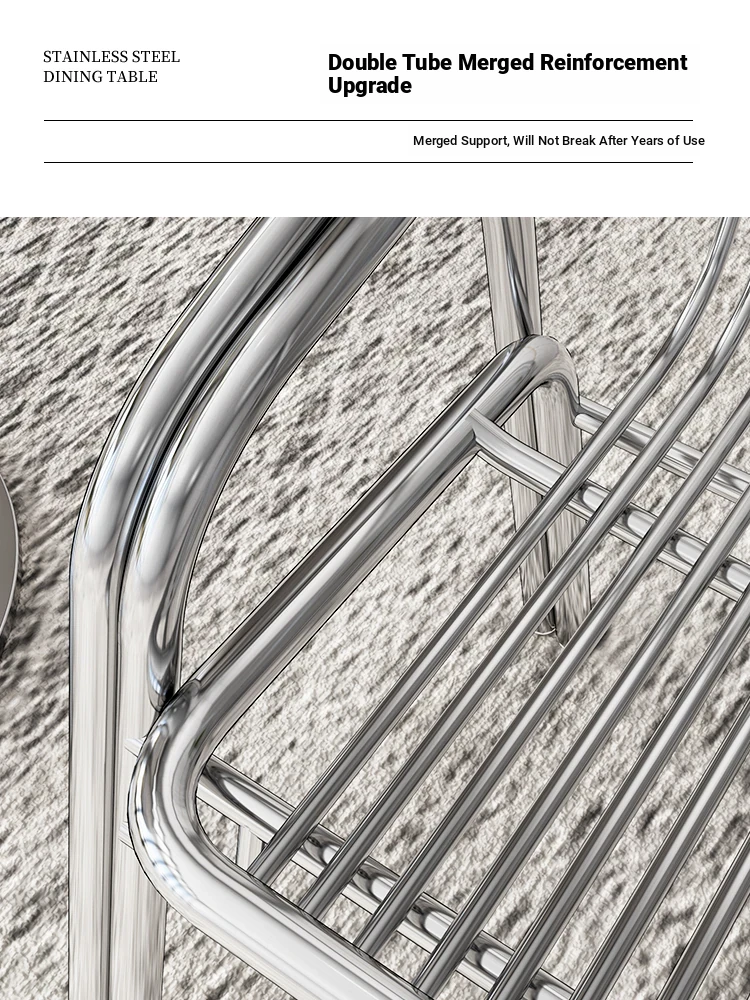 STAINLESS STEEL
DINING TABLE

Double Tube Merged Reinforcement Upgrade

Merged Support, Will Not Break After Years of Use